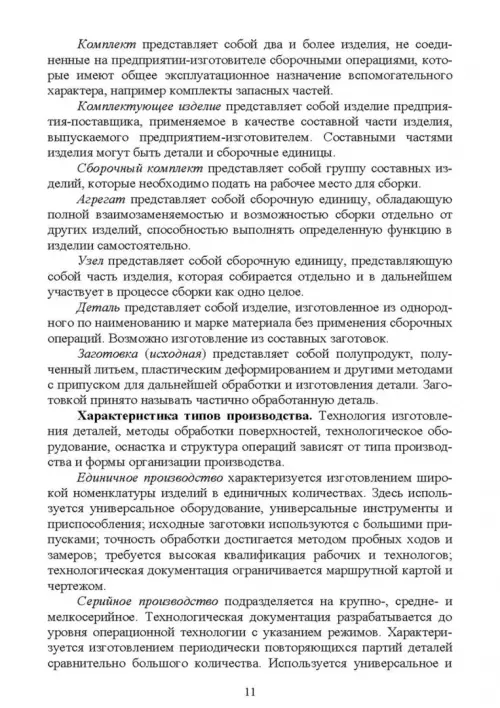 Комплект представляет собой два и более изделия, не соединенные на предприятии-изготовителе сборочными операциями, которые имеют общее эксплуатационное назначение вспомогательного характера, например комплекты запасных частей.

Комплектующее изделие представляет собой изделие предприятия-поставщика, применяемое в качестве составной части изделия, выпускаемого предприятием-изготовителем. Составными частями изделия могут быть детали и сборочные единицы.

Сборочный комплект представляет собой группу составных изделий, которые необходимо подать на рабочее место для сборки.

Агрегат представляет собой сборочную единицу, обладающую полной взаимозаменяемостью и возможностью сборки отдельно от других изделий, способностью выполнять определенную функцию в изделии самостоятельно.

Узел представляет собой сборочную единицу, представляющую собой часть изделия, которая собирается отдельно и в дальнейшем участвует в процессе сборки как одно целое.

Деталь представляет собой изделие, изготовленное из однородного по наименованию и марке материала без применения сборочных операций. Возможно изготовление из составных заготовок.

Заготовка (исходная) представляет собой полупродукт, полученный литьем, пластическим деформированием и другими методами с припуском для дальнейшей обработки и изготовления детали. Заготовкой принято называть частично обработанную деталь.

Характеристика типов производства. Технология изготовления деталей, методы обработки поверхностей, технологическое оборудование, оснастка и структура операций зависят от типа производства и формы организации производства.

Единичное производство характеризуется изготовлением широкой номенклатуры изделий в единичных количествах. Здесь используется универсальное оборудование, универсальные инструменты и приспособления; исходные заготовки используются с большими припусками; точность обработки достигается методом пробных ходов и замеров; требуется высокая квалификация рабочих и технологов; технологическая документация ограничивается маршрутной картой и чертежом.

Серийное производство подразделяется на крупно-, средне- и мелкосерийное. Технологическая документация разрабатывается до уровня операционной технологии с указанием режимов. Характеризуется изготовлением периодически повторяющихся партий деталей сравнительно большого количества. Используется универсальное и

11